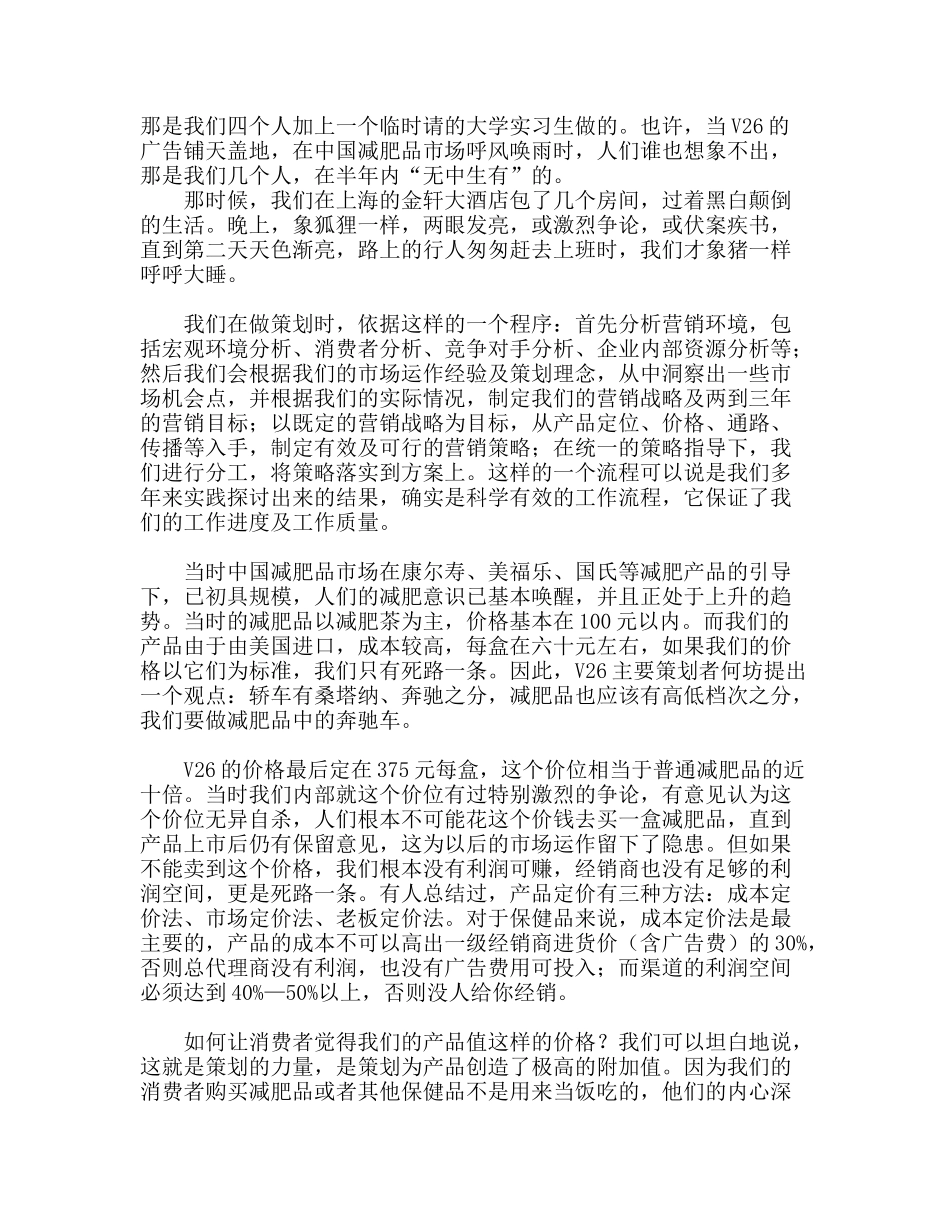 那是我们四个人加上一个临时请的大学实习生做的。也许，当V26的广告铺天盖地，在中国减肥品市场呼风唤雨时，人们谁也想象不出，那是我们几个人，在半年内“无中生有”的。

那时候，我们在上海的金轩大酒店包了几个房间，过着黑白颠倒的生活。晚上，象狐狸一样，两眼发亮，或激烈争论，或伏案疾书，直到第二天天色渐亮，路上的行人匆匆赶去上班时，我们才象猪一样呼呼大睡。

我们在做策划时，依据这样的一个程序：首先分析营销环境，包括宏观环境分析、消费者分析、竞争对手分析、企业内部资源分析等；然后我们会根据我们的市场运作经验及策划理念，从中洞察出一些市场机会点，并根据我们的实际情况，制定我们的营销战略及两到三年的营销目标；以既定的营销战略为目标，从产品定位、价格、通路、传播等入手，制定有效及可行的营销策略；在统一的策略指导下，我们进行分工，将策略落实到方案上。这样的一个流程可以说是我们多年来实践探讨出来的结果，确实是科学有效的工作流程，它保证了我们的工作进度及工作质量。

当时中国减肥品市场在康尔寿、美福乐、国氏等减肥产品的引导下，已初具规模，人们的减肥意识已基本唤醒，并且正处于上升的趋势。当时的减肥品以减肥茶为主，价格基本在100元以内。而我们的产品由于由美国进口，成本较高，每盒在六十元左右，如果我们的价格以它们为标准，我们只有死路一条。因此，V26主要策划者何坊提出一个观点：轿车有桑塔纳、奔驰之分，减肥品也应该有高低档次之分，我们要做减肥品中的奔驰车。

V26的价格最后定在375元每盒，这个价位相当于普通减肥品的近十倍。当时我们内部就这个价位有过特别激烈的争论，有意见认为这个价位无异自杀，人们根本不可能花这个价钱去买一盒减肥品，直到产品上市后仍有保留意见，这为以后的市场运作留下了隐患。但如果不能卖到这个价格，我们根本没有利润可赚，经销商也没有足够的利润空间，更是死路一条。有人总结过，产品定价有三种方法：成本定价法、市场定价法、老板定价法。对于保健品来说，成本定价法是最主要的，产品的成本不可以高出一级经销商进货价（含广告费）的30%，否则总代理商没有利润，也没有广告费用可投入；而渠道的利润空间必须达到40%—50%以上，否则没人给你经销。

如何让消费者觉得我们的产品值这样的价格？我们可以坦白地说，这就是策划的力量，是策划为产品创造了极高的附加值。因为我们的消费者购买减肥品或者其他保健品不是用来当饭吃的，他们的内心深